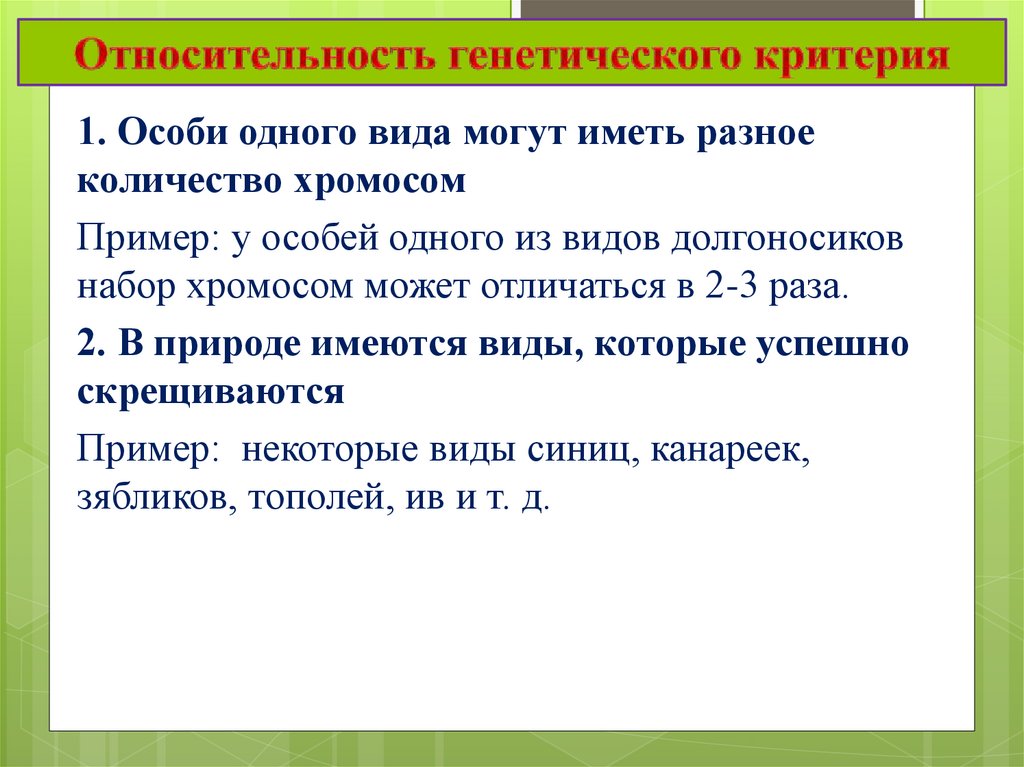 Относительность генетического критерия

1. Особи одного вида могут иметь разное количество хромосом

Пример: у особей одного из видов долгоносиков набор хромосом может отличаться в 2-3 раза.

2. В природе имеются виды, которые успешно скрещиваются

Пример:  некоторые виды синиц, канареек, зябликов, тополей, ив и т. д.